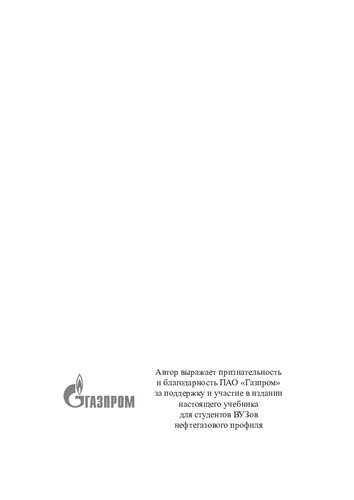 ГАЗПРОМ

Автор выражает признательность и благодарность ПАО «Газпром» за поддержку и участие в издании настоящего учебника для студентов ВУЗов нефтегазового профиля